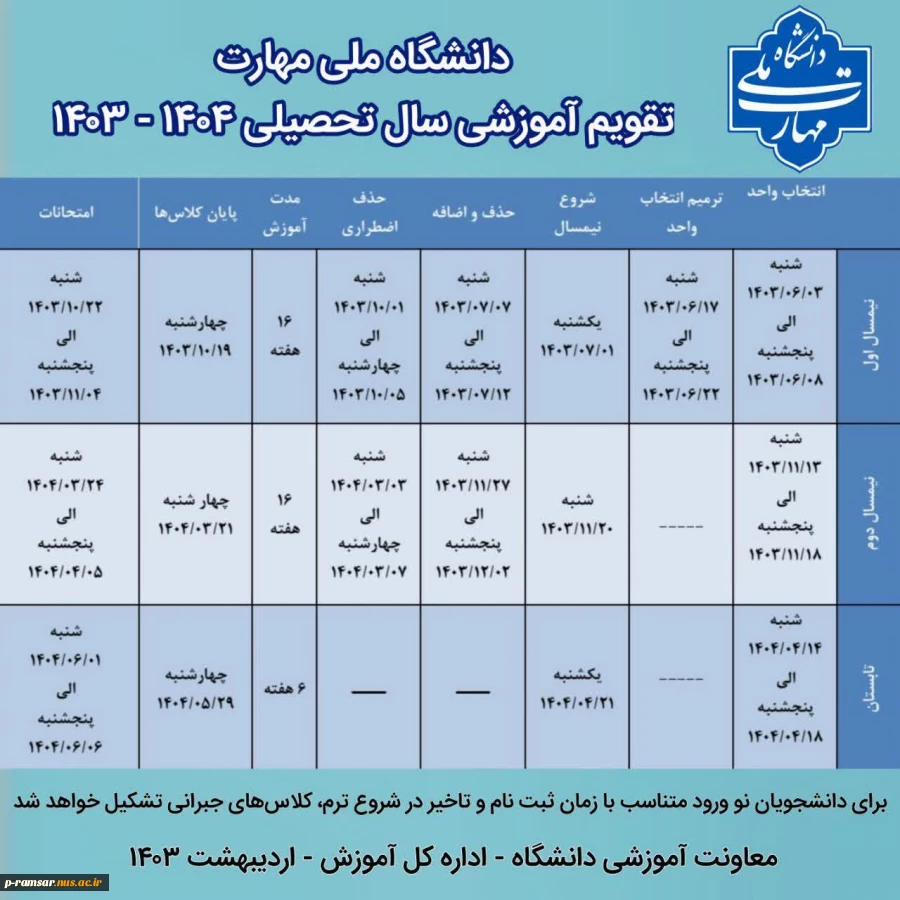 دانشگاه ملی مهارت

دانشگاه ملی مهارت
تقویم آموزشی سال تحصیلی ۱۴۰۴ - ۱۴۰۳

| | انتخاب واحد | ترمیم انتخاب واحد | شروع نیمسال | حذف و اضافه | حذف اضطراری | مدت آموزش | پایان کلاس‌ها | امتحانات |
|---|---|---|---|---|---|---|---|---|
| نیمسال اول | شنبه ۱۴۰۳/۰۶/۰۳ الی پنجشنبه ۱۴۰۳/۰۶/۰۸ | شنبه ۱۴۰۳/۰۶/۱۷ الی پنجشنبه ۱۴۰۳/۰۶/۲۲ | یکشنبه ۱۴۰۳/۰۷/۰۱ | شنبه ۱۴۰۳/۰۷/۰۷ الی پنجشنبه ۱۴۰۳/۰۷/۱۲ | شنبه ۱۴۰۳/۱۰/۰۱ الی چهارشنبه ۱۴۰۳/۱۰/۰۵ | ۱۶ هفته | چهارشنبه ۱۴۰۳/۱۰/۱۹ | شنبه ۱۴۰۳/۱۰/۲۲ الی پنجشنبه ۱۴۰۳/۱۱/۰۴ |
| نیمسال دوم | شنبه ۱۴۰۳/۱۱/۱۳ الی پنجشنبه ۱۴۰۳/۱۱/۱۸ | ----- | شنبه ۱۴۰۳/۱۱/۲۰ | شنبه ۱۴۰۳/۱۱/۲۷ الی پنجشنبه ۱۴۰۳/۱۲/۰۲ | شنبه ۱۴۰۴/۰۳/۰۳ الی چهارشنبه ۱۴۰۴/۰۳/۰۷ | ۱۶ هفته | چهار شنبه ۱۴۰۴/۰۳/۲۱ | شنبه ۱۴۰۴/۰۳/۲۴ الی پنجشنبه ۱۴۰۴/۰۴/۰۵ |
| تابستان | شنبه ۱۴۰۴/۰۴/۱۴ الی پنجشنبه ۱۴۰۴/۰۴/۱۸ | ----- | یکشنبه ۱۴۰۴/۰۴/۲۱ | — | — | ۶ هفته | چهارشنبه ۱۴۰۴/۰۵/۲۹ | شنبه ۱۴۰۴/۰۶/۰۱ الی پنجشنبه ۱۴۰۴/۰۶/۰۶ |

برای دانشجویان نو ورود متناسب با زمان ثبت نام و تاخیر در شروع ترم، کلاس‌های جبرانی تشکیل خواهد شد

معاونت آموزشی دانشگاه - اداره کل آموزش - اردیبهشت ۱۴۰۳

p-ramsar.nus.ac.ir